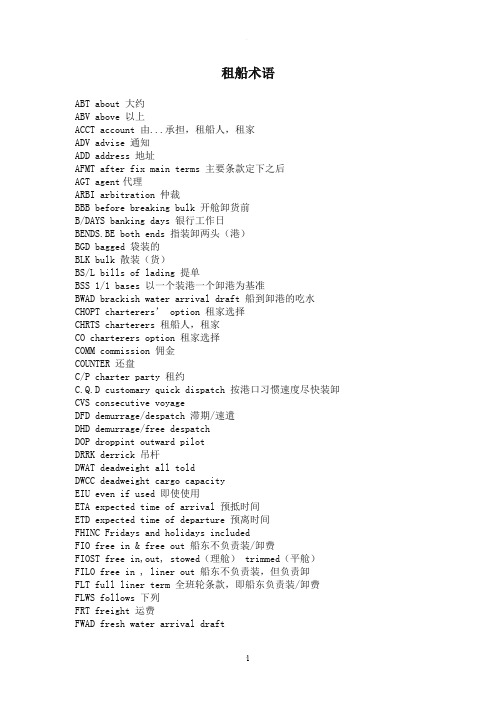 租船术语

ABT about 大约
ABV above 以上
ACCT account 由...承担，租船人，租家
ADV advise 通知
ADD address 地址
AFMT after fix main terms 主要条款定下之后
AGT agent 代理
ARBI arbitration 仲裁
BBB before breaking bulk 开舱卸货前
B/DAYS banking days 银行工作日
BENDS.BE both ends 指装卸两头（港）
BGD bagged 袋装的
BLK bulk 散装（货）
BS/L bills of lading 提单
BSS 1/1 bases 以一个装港一个卸港为基准
BWAD brackish water arrival draft 船到卸港的吃水
CHOPT charterers' option 租家选择
CHRTS charterers 租船人，租家
CO charterers option 租家选择
COMM commission 佣金
COUNTER 还盘
C/P charter party 租约
C.Q.D customary quick dispatch 按港口习惯速度尽快装卸
CVS consecutive voyage
DFD demurrage/despatch 滞期/速遣
DHD demurrage/free despatch
DOP droppint outward pilot
DRRK derrick 吊杆
DWAT deadweight all told
DWCC deadweight cargo capacity
EIU even if used 即使使用
ETA expected time of arrival 预抵时间
ETD expected time of departure 预离时间
FHINC Fridays and holidays included
FIO free in & free out 船东不负责装/卸费
FIOST free in,out, stowed（理舱） trimmed（平舱）
FILO free in , liner out 船东不负责装，但负责卸
FLT full liner term 全班轮条款，即船东负责装/卸费
FLWS follows 下列
FRT freight 运费
FWAD fresh water arrival draft

1